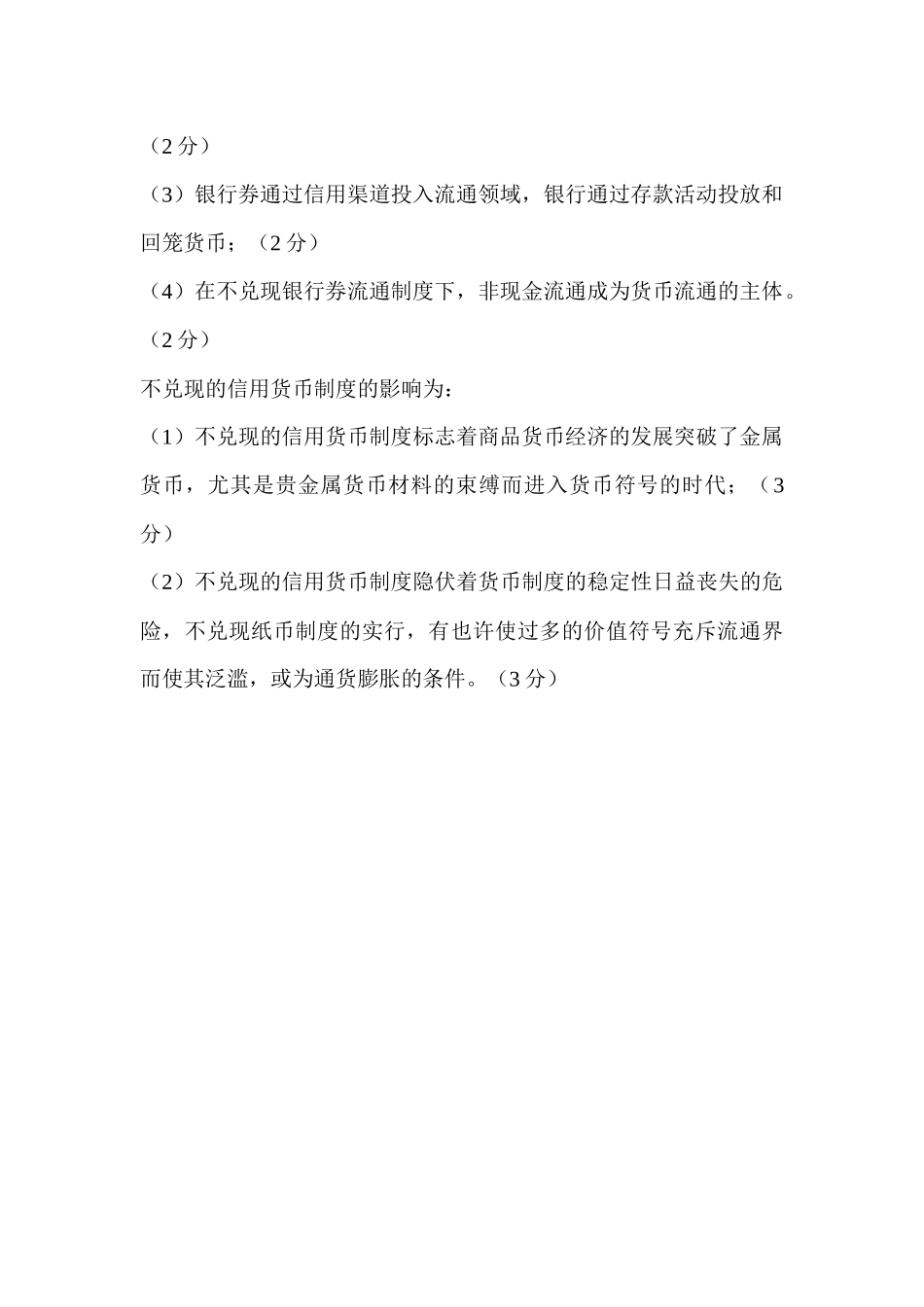 （2 分）

（3）银行券通过信用渠道投入流通领域，银行通过存款活动投放和回笼货币；（2 分）

（4）在不兑现银行券流通制度下，非现金流通成为货币流通的主体。（2 分）

不兑现的信用货币制度的影响为：

（1）不兑现的信用货币制度标志着商品货币经济的发展突破了金属货币，尤其是贵金属货币材料的束缚而进入货币符号的时代；（3 分）

（2）不兑现的信用货币制度隐伏着货币制度的稳定性日益丧失的危险，不兑现纸币制度的实行，有也许使过多的价值符号充斥流通界而使其泛滥，或为通货膨胀的条件。（3 分）